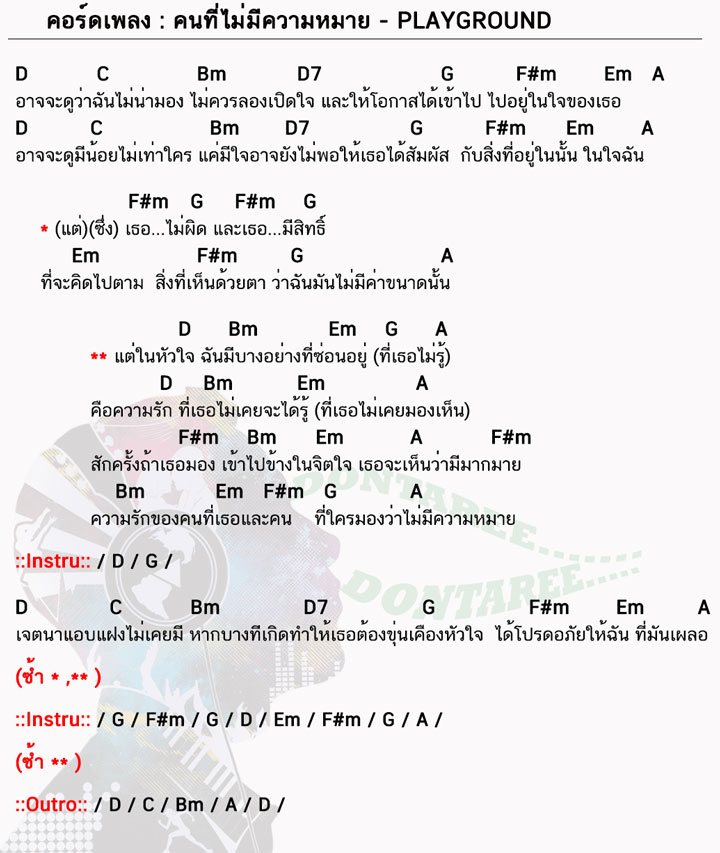 คอร์ดเพลง : คนที่ไม่มีความหมาย - PLAYGROUND

D C Bm D7 G F#m Em A
อาจจะดูว่าฉันไม่น่ามอง ไม่ควรลองเปิดใจ และให้โอกาสได้เข้าไป ไปอยู่ในใจของเธอ
D C Bm D7 G F#m Em A
อาจจะดูมีน้อยไม่เท่าใคร แค่มีใจอาจยังไม่พอให้เธอได้สัมผัส กับสิ่งที่อยู่ในนั้น ในใจฉัน

F#m G F#m G
* (แต่)(ซึ่ง) เธอ...ไม่ผิด และเธอ...มีสิทธิ์
Em F#m G A
ที่จะคิดไปตาม สิ่งที่เห็นด้วยตา ว่าฉันมันไม่มีค่าขนาดนั้น

D Bm Em G A
** แต่ในหัวใจ ฉันมีบางอย่างที่ซ่อนอยู่ (ที่เธอไม่รู้)
D Bm Em A
คือความรัก ที่เธอไม่เคยจะได้รู้ (ที่เธอไม่เคยมองเห็น)
F#m Bm Em A F#m
สักครั้งถ้าเธอมอง เข้าไปข้างในจิตใจ เธอจะเห็นว่ามีมากมาย
Bm Em F#m G A
ความรักของคนที่เธอและคน ที่ใครมองว่าไม่มีความหมาย

DONTAREE
DONTAREE

::Instru:: / D / G /

D C Bm D7 G F#m Em A
เจตนาแอบแฝงไม่เคยมี หากบางทีเกิดทำให้เธอต้องขุ่นเคืองหัวใจ ได้โปรดอภัยให้ฉัน ที่มันเผลอ

(ซ้ำ * ,** )

::Instru:: / G / F#m / G / D / Em / F#m / G / A /

(ซ้ำ ** )

::Outro:: / D / C / Bm / A / D /